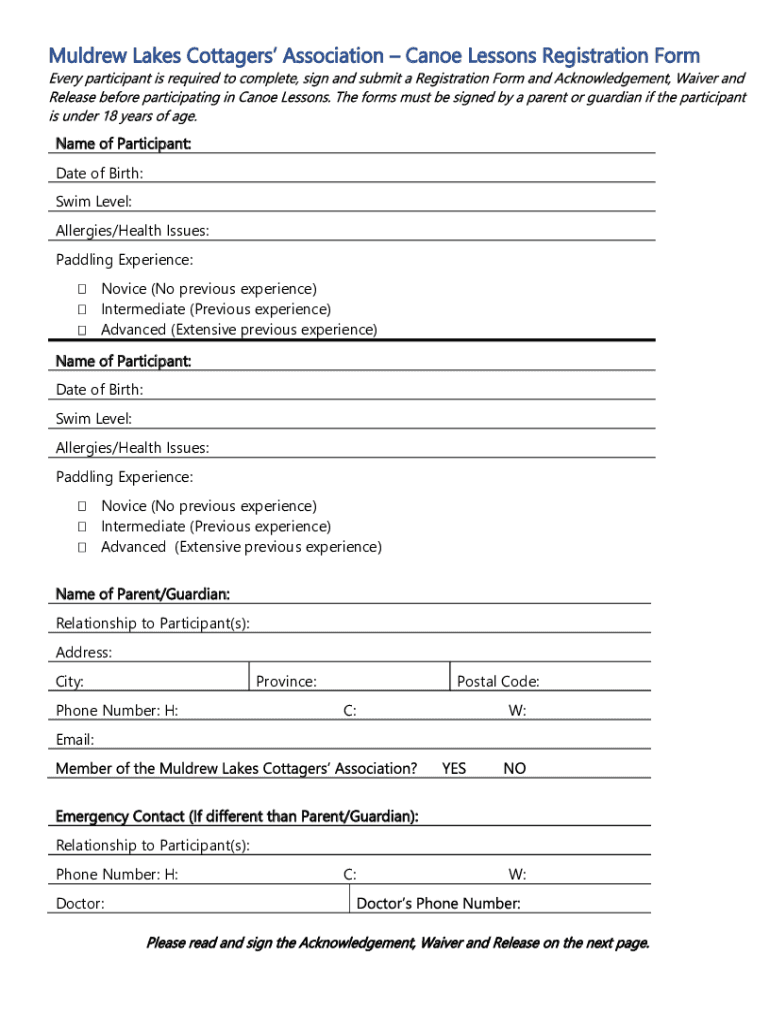 Muldrew Lakes Cottagers' Association – Canoe Lessons Registration Form

Every participant is required to complete, sign and submit a Registration Form and Acknowledgement, Waiver and Release before participating in Canoe Lessons. The forms must be signed by a parent or guardian if the participant is under 18 years of age.

Name of Participant:

Date of Birth:

Swim Level:

Allergies/Health Issues:

Paddling Experience:

☐ Novice (No previous experience)
☐ Intermediate (Previous experience)
☐ Advanced (Extensive previous experience)

Name of Participant:

Date of Birth:

Swim Level:

Allergies/Health Issues:

Paddling Experience:

☐ Novice (No previous experience)
☐ Intermediate (Previous experience)
☐ Advanced (Extensive previous experience)

Name of Parent/Guardian:

Relationship to Participant(s):

Address:

City: Province: Postal Code:

Phone Number: H: C: W:

Email:

Member of the Muldrew Lakes Cottagers' Association? YES NO

Emergency Contact (If different than Parent/Guardian):

Relationship to Participant(s):

Phone Number: H: C: W:

Doctor: Doctor's Phone Number:

Please read and sign the Acknowledgement, Waiver and Release on the next page.